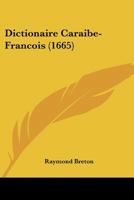 Dictionaire Caraibe-Francois (1665)

Raymond Breton